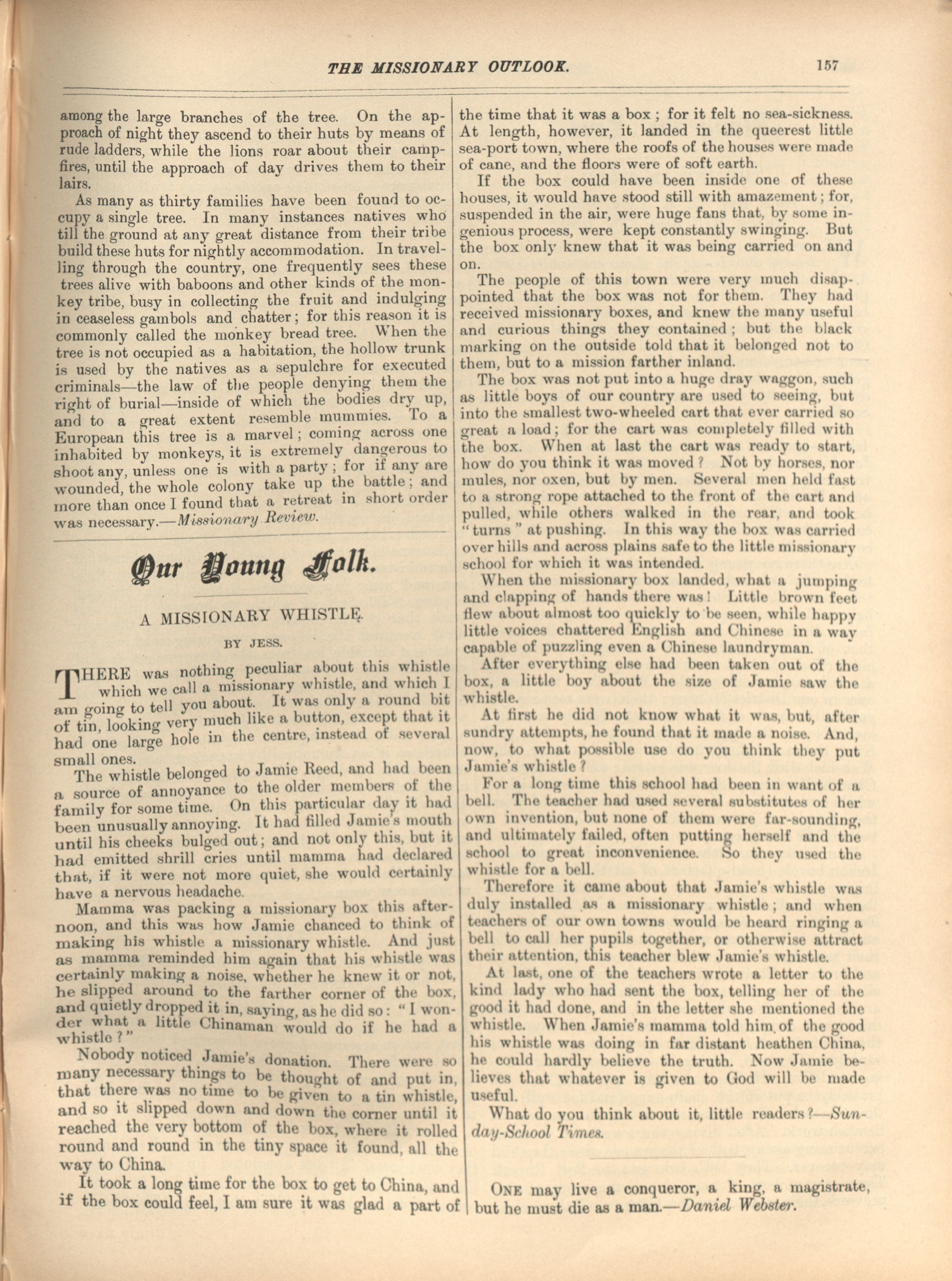 THE MISSIONARY OUTLOOK. 157

among the large branches of the tree. On the approach of night they ascend to their huts by means of rude ladders, while the lions roar about their campfires, until the approach of day drives them to their lairs.

As many as thirty families have been found to occupy a single tree. In many instances natives who till the ground at any great distance from their tribe build these huts for nightly accommodation. In travelling through the country, one frequently sees these trees alive with baboons and other kinds of the monkey tribe, busy in collecting the fruit and indulging in ceaseless gambols and chatter; for this reason it is commonly called the monkey bread tree. When the tree is not occupied as a habitation, the hollow trunk is used by the natives as a sepulchre for executed criminals—the law of the people denying them the right of burial—inside of which the bodies dry up, and to a great extent resemble mummies. To a European this tree is a marvel; coming across one inhabited by monkeys, it is extremely dangerous to shoot any, unless one is with a party; for if any are wounded, the whole colony take up the battle; and more than once I found that a retreat in short order was necessary.—Missionary Review.

Our Young Folk.

A MISSIONARY WHISTLE.

BY JESS.

THERE was nothing peculiar about this whistle which we call a missionary whistle, and which I am going to tell you about. It was only a round bit of tin, looking very much like a button, except that it had one large hole in the centre, instead of several small ones.

The whistle belonged to Jamie Reed, and had been a source of annoyance to the older members of the family for some time. On this particular day it had been unusually annoying. It had filled Jamie's mouth until his cheeks bulged out; and not only this, but it had emitted shrill cries until mamma had declared that, if it were not more quiet, she would certainly have a nervous headache.

Mamma was packing a missionary box this afternoon, and this was how Jamie chanced to think of making his whistle a missionary whistle. And just as mamma reminded him again that his whistle was certainly making a noise, whether he knew it or not, he slipped around to the farther corner of the box, and quietly dropped it in, saying, as he did so: "I wonder what a little Chinaman would do if he had a whistle?"

Nobody noticed Jamie's donation. There were so many necessary things to be thought of and put in, that there was no time to be given to a tin whistle, and so it slipped down and down the corner until it reached the very bottom of the box, where it rolled round and round in the tiny space it found, all the way to China.

It took a long time for the box to get to China, and if the box could feel, I am sure it was glad a part of the time that it was a box; for it felt no sea-sickness. At length, however, it landed in the queerest little sea-port town, where the roofs of the houses were made of cane, and the floors were of soft earth.

If the box could have been inside one of these houses, it would have stood still with amazement; for, suspended in the air, were huge fans that, by some ingenious process, were kept constantly swinging. But the box only knew that it was being carried on and on.

The people of this town were very much disappointed that the box was not for them. They had received missionary boxes, and knew the many useful and curious things they contained; but the black marking on the outside told that it belonged not to them, but to a mission farther inland.

The box was not put into a huge dray waggon, such as little boys of our country are used to seeing, but into the smallest two-wheeled cart that ever carried so great a load; for the cart was completely filled with the box. When at last the cart was ready to start, how do you think it was moved? Not by horses, nor mules, nor oxen, but by men. Several men held fast to a strong rope attached to the front of the cart and pulled, while others walked in the rear, and took "turns" at pushing. In this way the box was carried over hills and across plains safe to the little missionary school for which it was intended.

When the missionary box landed, what a jumping and clapping of hands there was! Little brown feet flew about almost too quickly to be seen, while happy little voices chattered English and Chinese in a way capable of puzzling even a Chinese laundryman.

After everything else had been taken out of the box, a little boy about the size of Jamie saw the whistle.

At first he did not know what it was, but, after sundry attempts, he found that it made a noise. And, now, to what possible use do you think they put Jamie's whistle?

For a long time this school had been in want of a bell. The teacher had used several substitutes of her own invention, but none of them were far-sounding, and ultimately failed, often putting herself and the school to great inconvenience. So they used the whistle for a bell.

Therefore it came about that Jamie's whistle was duly installed as a missionary whistle; and when teachers of our own towns would be heard ringing a bell to call her pupils together, or otherwise attract their attention, this teacher blew Jamie's whistle.

At last, one of the teachers wrote a letter to the kind lady who had sent the box, telling her of the good it had done, and in the letter she mentioned the whistle. When Jamie's mamma told him of the good his whistle was doing in far distant heathen China, he could hardly believe the truth. Now Jamie believes that whatever is given to God will be made useful.

What do you think about it, little readers?—Sunday-School Times.

ONE may live a conqueror, a king, a magistrate, but he must die as a man.—Daniel Webster.